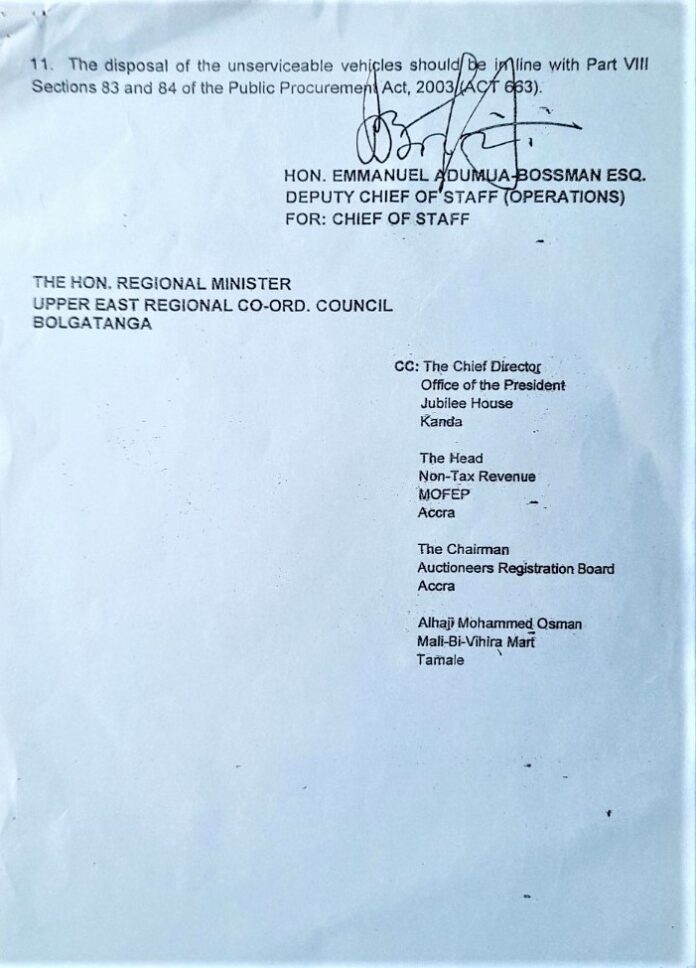 11. The disposal of the unserviceable vehicles should be in line with Part VIII Sections 83 and 84 of the Public Procurement Act, 2003 (ACT 663).

HON. EMMANUEL ADUMUA-BOSSMAN ESQ.
DEPUTY CHIEF OF STAFF (OPERATIONS)
FOR: CHIEF OF STAFF

THE HON. REGIONAL MINISTER
UPPER EAST REGIONAL CO-ORD. COUNCIL
BOLGATANGA

CC: The Chief Director
Office of the President
Jubilee House
Kanda

The Head
Non-Tax Revenue
MOFEP
Accra

The Chairman
Auctioneers Registration Board
Accra

Alhaji Mohammed Osman
Mali-Bi-Vihira Mart
Tamale